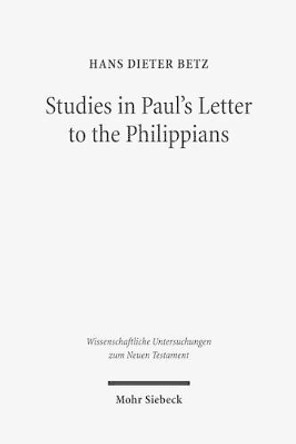 HANS DIETER BETZ

Studies in Paul's Letter to the Philippians

Wissenschaftliche Untersuchungen zum Neuen Testament

Mohr Siebeck